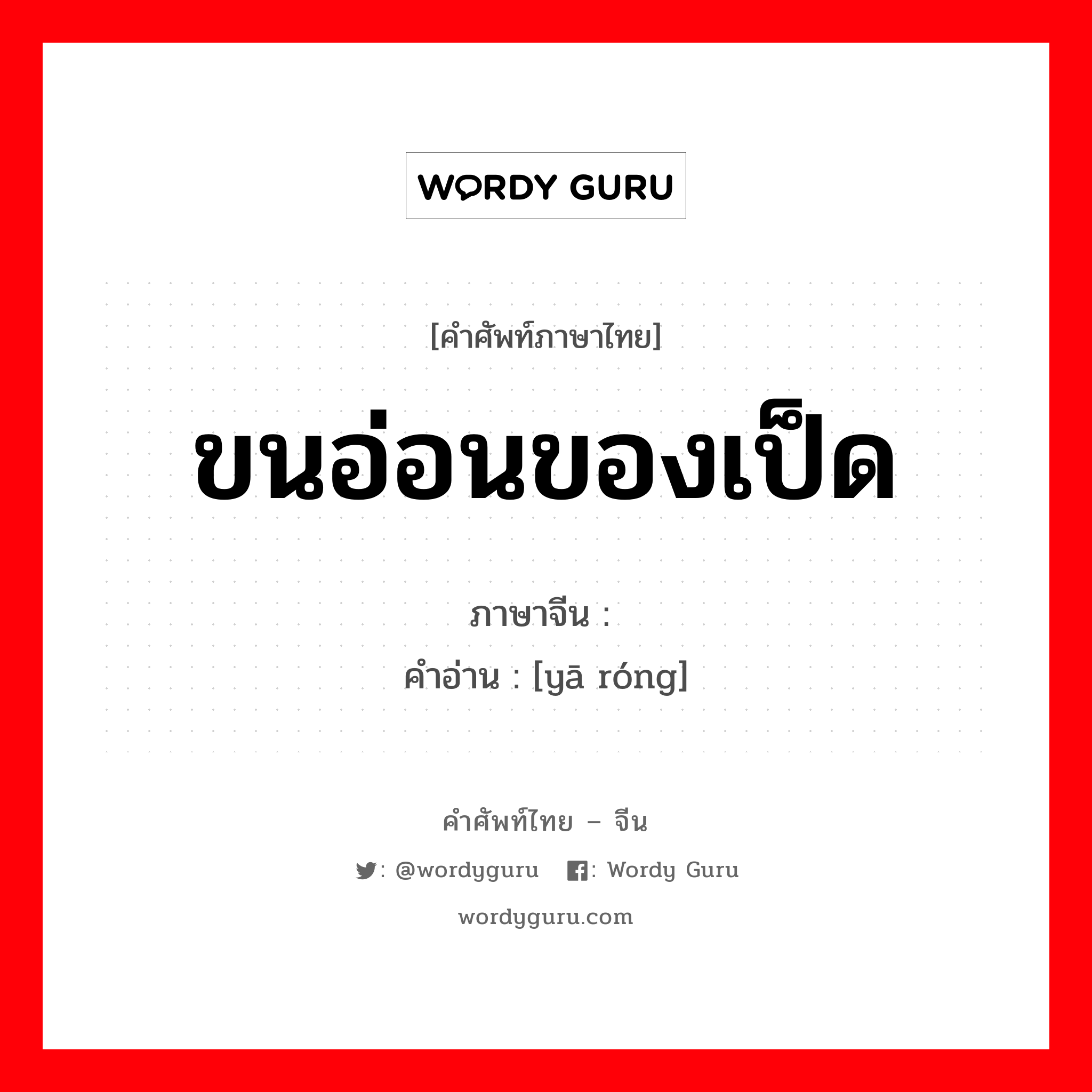 WORDY GURU

[คำศัพท์ภาษาไทย]

ขนอ่อนของเป็ด

ภาษาจีน :
คำอ่าน : [yā róng]

คำศัพท์ไทย – จีน

: @wordyguru : Wordy Guru

wordyguru.com